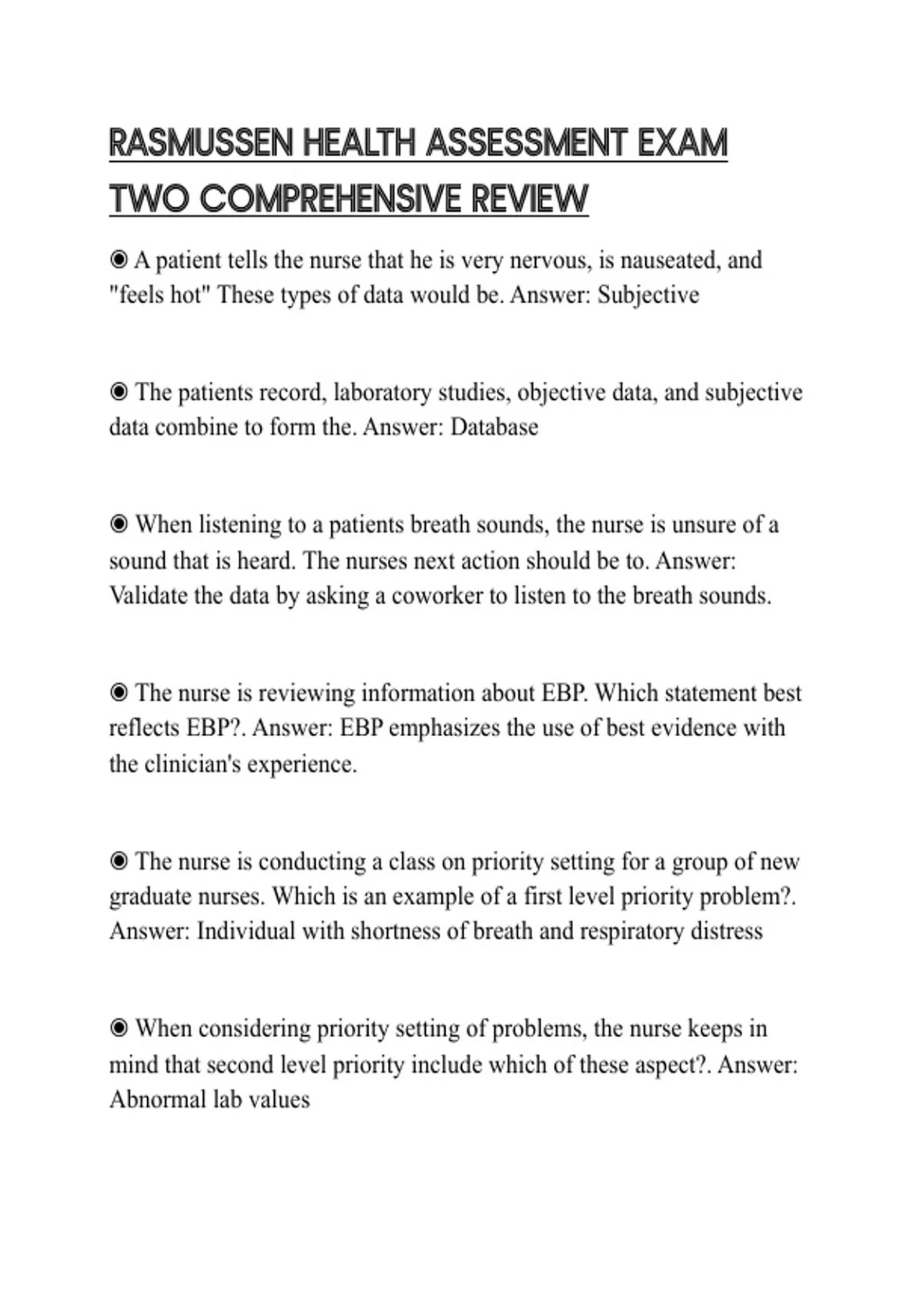 RASMUSSEN HEALTH ASSESSMENT EXAM TWO COMPREHENSIVE REVIEW

◉ A patient tells the nurse that he is very nervous, is nauseated, and "feels hot" These types of data would be. Answer: Subjective

◉ The patients record, laboratory studies, objective data, and subjective data combine to form the. Answer: Database

◉ When listening to a patients breath sounds, the nurse is unsure of a sound that is heard. The nurses next action should be to. Answer: Validate the data by asking a coworker to listen to the breath sounds.

◉ The nurse is reviewing information about EBP. Which statement best reflects EBP?. Answer: EBP emphasizes the use of best evidence with the clinician's experience.

◉ The nurse is conducting a class on priority setting for a group of new graduate nurses. Which is an example of a first level priority problem?. Answer: Individual with shortness of breath and respiratory distress

◉ When considering priority setting of problems, the nurse keeps in mind that second level priority include which of these aspect?. Answer: Abnormal lab values